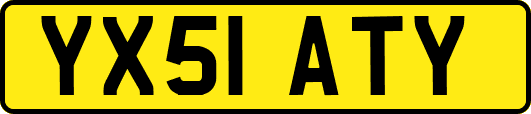 YX51 ATY